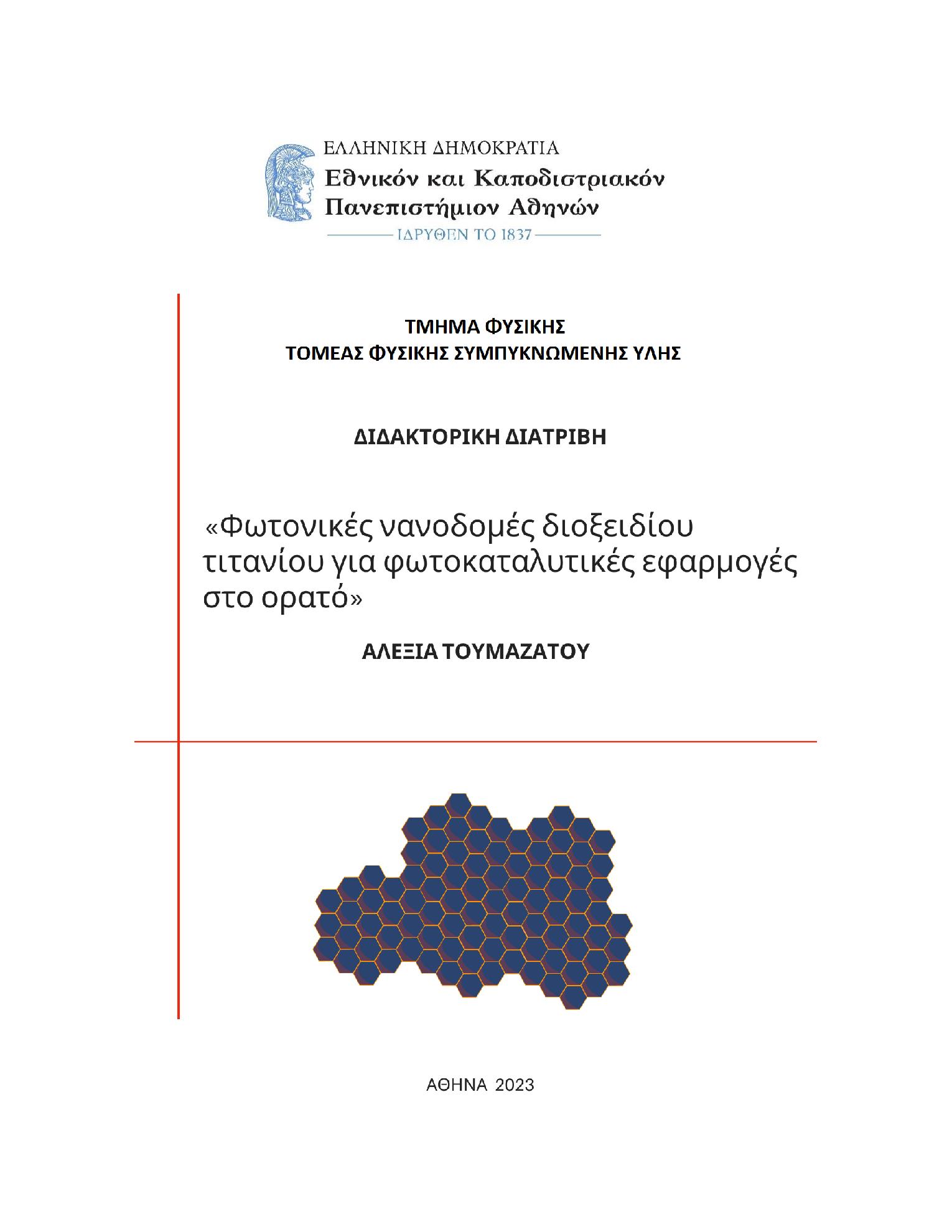 ΕΛΛΗΝΙΚΗ ΔΗΜΟΚΡΑΤΙΑ
Εθνικόν και Καποδιστριακόν Πανεπιστήμιον Αθηνών
ΙΔΡΥΘΕΝ ΤΟ 1837

ΤΜΗΜΑ ΦΥΣΙΚΗΣ
ΤΟΜΕΑΣ ΦΥΣΙΚΗΣ ΣΥΜΠΥΚΝΩΜΕΝΗΣ ΥΛΗΣ

ΔΙΔΑΚΤΟΡΙΚΗ ΔΙΑΤΡΙΒΗ

«Φωτονικές νανοδομές διοξειδίου τιτανίου για φωτοκαταλυτικές εφαρμογές στο ορατό»

ΑΛΕΞΙΑ ΤΟΥΜΑΖΑΤΟΥ

ΑΘΗΝΑ 2023